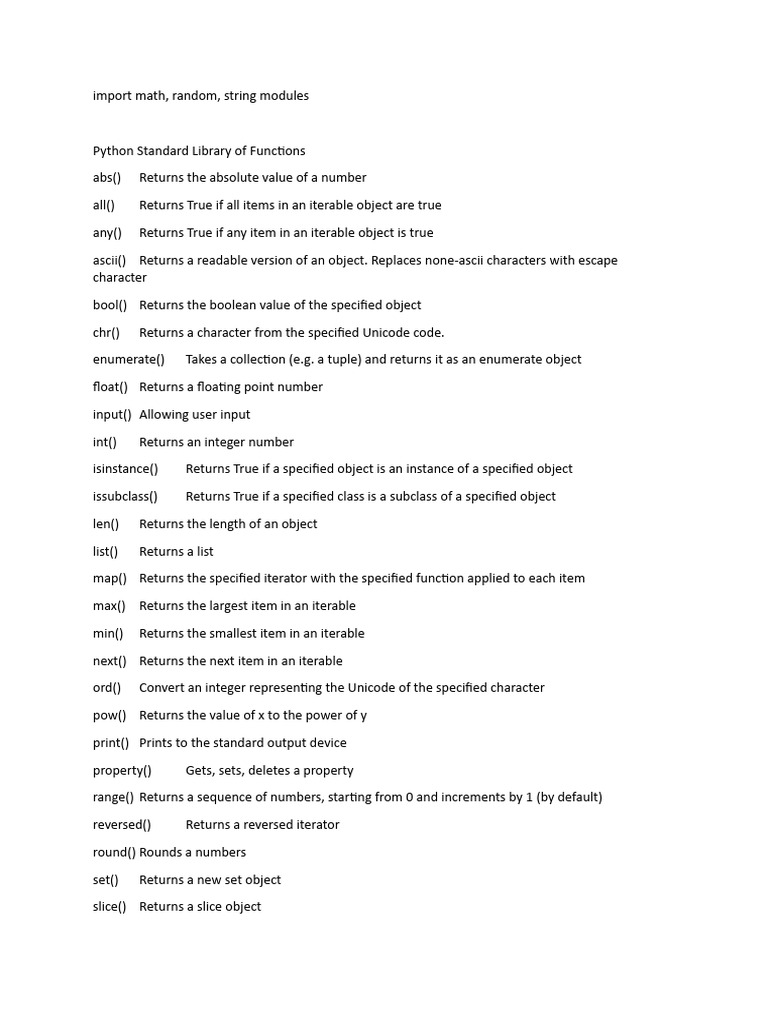 import math, random, string modules

Python Standard Library of Functions

abs() Returns the absolute value of a number

all() Returns True if all items in an iterable object are true

any() Returns True if any item in an iterable object is true

ascii() Returns a readable version of an object. Replaces none-ascii characters with escape character

bool() Returns the boolean value of the specified object

chr() Returns a character from the specified Unicode code.

enumerate() Takes a collection (e.g. a tuple) and returns it as an enumerate object

float() Returns a floating point number

input() Allowing user input

int() Returns an integer number

isinstance() Returns True if a specified object is an instance of a specified object

issubclass() Returns True if a specified class is a subclass of a specified object

len() Returns the length of an object

list() Returns a list

map() Returns the specified iterator with the specified function applied to each item

max() Returns the largest item in an iterable

min() Returns the smallest item in an iterable

next() Returns the next item in an iterable

ord() Convert an integer representing the Unicode of the specified character

pow() Returns the value of x to the power of y

print() Prints to the standard output device

property() Gets, sets, deletes a property

range() Returns a sequence of numbers, starting from 0 and increments by 1 (by default)

reversed() Returns a reversed iterator

round() Rounds a numbers

set() Returns a new set object

slice() Returns a slice object